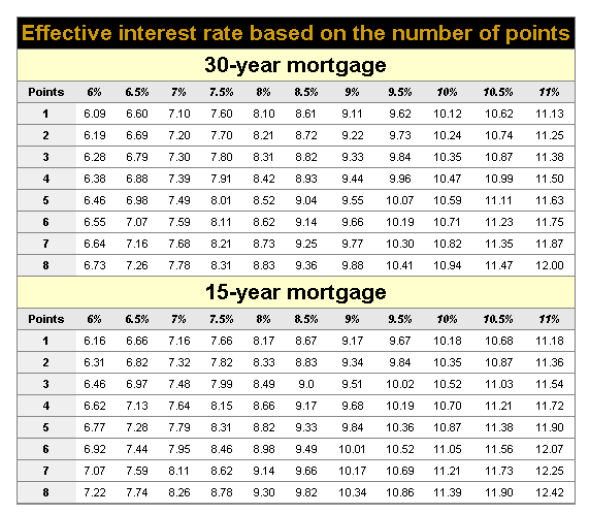 Effective interest rate based on the number of points

30-year mortgage

| Points | 6% | 6.5% | 7% | 7.5% | 8% | 8.5% | 9% | 9.5% | 10% | 10.5% | 11% |
|---|---|---|---|---|---|---|---|---|---|---|---|
| 1 | 6.09 | 6.60 | 7.10 | 7.60 | 8.10 | 8.61 | 9.11 | 9.62 | 10.12 | 10.62 | 11.13 |
| 2 | 6.19 | 6.69 | 7.20 | 7.70 | 8.21 | 8.72 | 9.22 | 9.73 | 10.24 | 10.74 | 11.25 |
| 3 | 6.28 | 6.79 | 7.30 | 7.80 | 8.31 | 8.82 | 9.33 | 9.84 | 10.35 | 10.87 | 11.38 |
| 4 | 6.38 | 6.88 | 7.39 | 7.91 | 8.42 | 8.93 | 9.44 | 9.96 | 10.47 | 10.99 | 11.50 |
| 5 | 6.46 | 6.98 | 7.49 | 8.01 | 8.52 | 9.04 | 9.55 | 10.07 | 10.59 | 11.11 | 11.63 |
| 6 | 6.55 | 7.07 | 7.59 | 8.11 | 8.62 | 9.14 | 9.66 | 10.19 | 10.71 | 11.23 | 11.75 |
| 7 | 6.64 | 7.16 | 7.68 | 8.21 | 8.73 | 9.25 | 9.77 | 10.30 | 10.82 | 11.35 | 11.87 |
| 8 | 6.73 | 7.26 | 7.78 | 8.31 | 8.83 | 9.36 | 9.88 | 10.41 | 10.94 | 11.47 | 12.00 |

15-year mortgage

| Points | 6% | 6.5% | 7% | 7.5% | 8% | 8.5% | 9% | 9.5% | 10% | 10.5% | 11% |
|---|---|---|---|---|---|---|---|---|---|---|---|
| 1 | 6.16 | 6.66 | 7.16 | 7.66 | 8.17 | 8.67 | 9.17 | 9.67 | 10.18 | 10.68 | 11.18 |
| 2 | 6.31 | 6.82 | 7.32 | 7.82 | 8.33 | 8.83 | 9.34 | 9.84 | 10.35 | 10.87 | 11.36 |
| 3 | 6.46 | 6.97 | 7.48 | 7.99 | 8.49 | 9.0 | 9.51 | 10.02 | 10.52 | 11.03 | 11.54 |
| 4 | 6.62 | 7.13 | 7.64 | 8.15 | 8.66 | 9.17 | 9.68 | 10.19 | 10.70 | 11.21 | 11.72 |
| 5 | 6.77 | 7.28 | 7.79 | 8.31 | 8.82 | 9.33 | 9.84 | 10.36 | 10.87 | 11.38 | 11.90 |
| 6 | 6.92 | 7.44 | 7.95 | 8.46 | 8.98 | 9.49 | 10.01 | 10.52 | 11.05 | 11.56 | 12.07 |
| 7 | 7.07 | 7.59 | 8.11 | 8.62 | 9.14 | 9.66 | 10.17 | 10.69 | 11.21 | 11.73 | 12.25 |
| 8 | 7.22 | 7.74 | 8.26 | 8.78 | 9.30 | 9.82 | 10.34 | 10.86 | 11.39 | 11.90 | 12.42 |